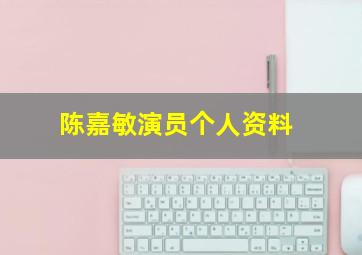 陈嘉敏演员个人资料